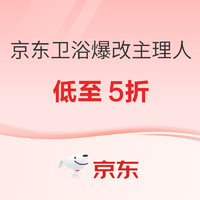 京东卫浴爆改主理人

低至 5折

京东